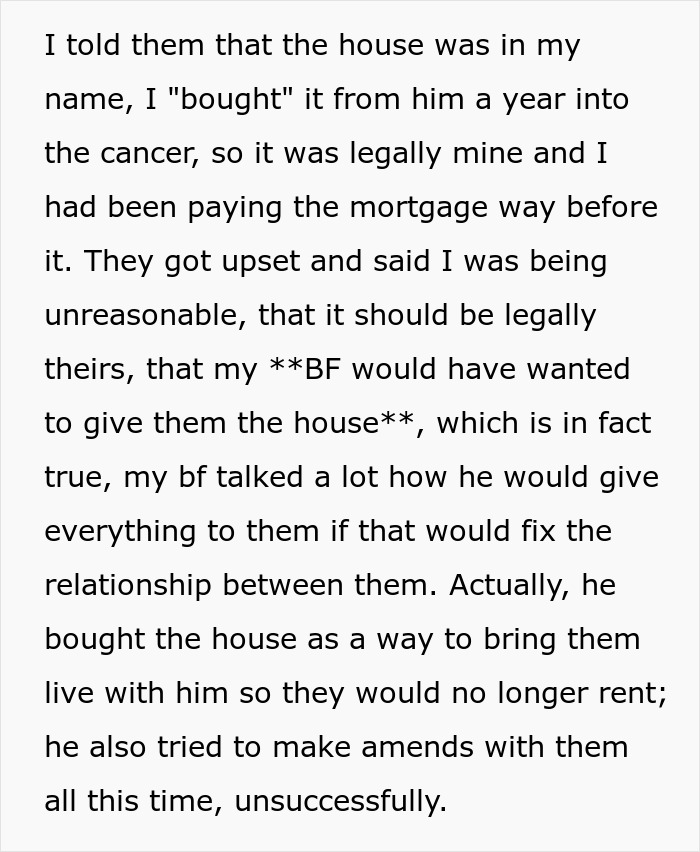 I told them that the house was in my name, I "bought" it from him a year into the cancer, so it was legally mine and I had been paying the mortgage way before it. They got upset and said I was being unreasonable, that it should be legally theirs, that my **BF would have wanted to give them the house**, which is in fact true, my bf talked a lot how he would give everything to them if that would fix the relationship between them. Actually, he bought the house as a way to bring them live with him so they would no longer rent; he also tried to make amends with them all this time, unsuccessfully.